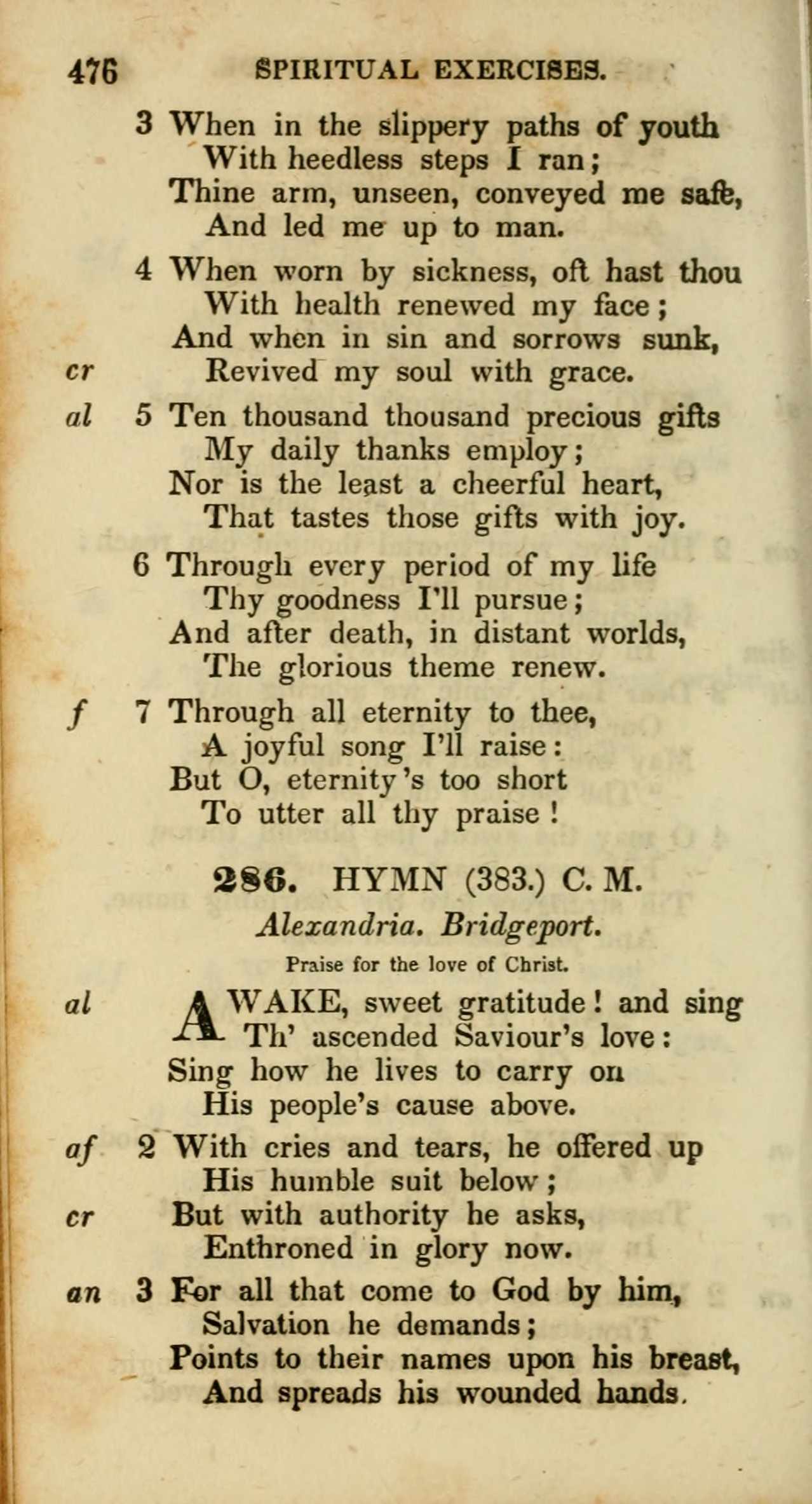 476 SPIRITUAL EXERCISES.

3 When in the slippery paths of youth
With heedless steps I ran;
Thine arm, unseen, conveyed me safe,
And led me up to man.

4 When worn by sickness, oft hast thou
With health renewed my face;
And when in sin and sorrows sunk,
cr Revived my soul with grace.

al 5 Ten thousand thousand precious gifts
My daily thanks employ;
Nor is the least a cheerful heart,
That tastes those gifts with joy.

6 Through every period of my life
Thy goodness I'll pursue;
And after death, in distant worlds,
The glorious theme renew.

f 7 Through all eternity to thee,
A joyful song I'll raise:
But O, eternity's too short
To utter all thy praise!

286. HYMN (383.) C. M.

Alexandria. Bridgeport.

Praise for the love of Christ.

al AWAKE, sweet gratitude! and sing
Th' ascended Saviour's love:
Sing how he lives to carry on
His people's cause above.

af 2 With cries and tears, he offered up
His humble suit below;
cr But with authority he asks,
Enthroned in glory now.

an 3 For all that come to God by him,
Salvation he demands;
Points to their names upon his breast,
And spreads his wounded hands.